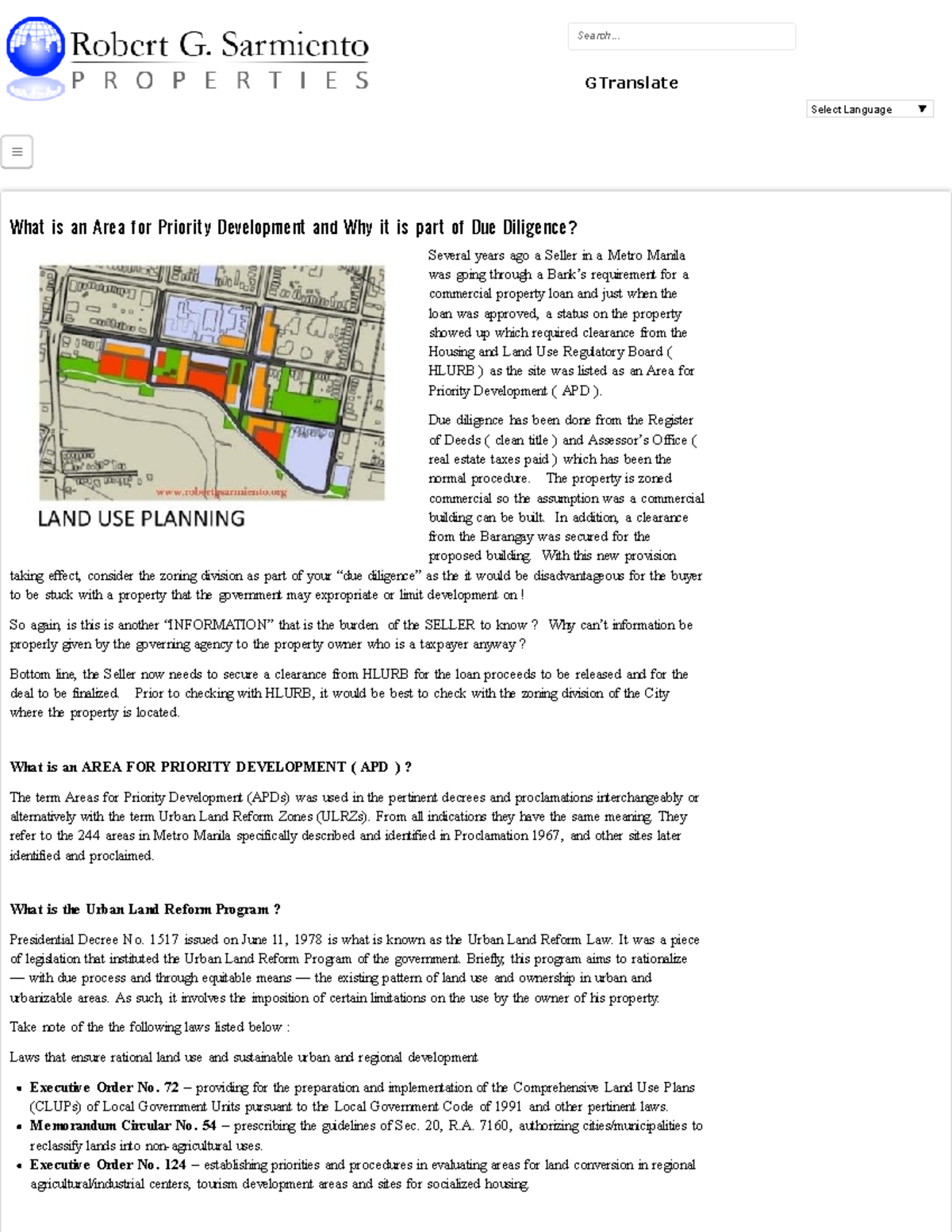 Robert G. Sarmiento
PROPERTIES

Search...

GTranslate

Select Language ▼

≡

What is an Area for Priority Development and Why it is part of Due Diligence?

www.robertgsarmiento.org

LAND USE PLANNING

Several years ago a Seller in a Metro Manila was going through a Bank's requirement for a commercial property loan and just when the loan was approved, a status on the property showed up which required clearance from the Housing and Land Use Regulatory Board ( HLURB ) as the site was listed as an Area for Priority Development ( APD ).

Due diligence has been done from the Register of Deeds ( clean title ) and Assessor's Office ( real estate taxes paid ) which has been the normal procedure. The property is zoned commercial so the assumption was a commercial building can be built. In addition, a clearance from the Barangay was secured for the proposed building. With this new provision taking effect, consider the zoning division as part of your "due diligence" as the it would be disadvantageous for the buyer to be stuck with a property that the government may expropriate or limit development on !

So again, is this is another "INFORMATION" that is the burden of the SELLER to know ? Why can't information be properly given by the governing agency to the property owner who is a taxpayer anyway ?

Bottom line, the Seller now needs to secure a clearance from HLURB for the loan proceeds to be released and for the deal to be finalized. Prior to checking with HLURB, it would be best to check with the zoning division of the City where the property is located.

What is an AREA FOR PRIORITY DEVELOPMENT ( APD ) ?

The term Areas for Priority Development (APDs) was used in the pertinent decrees and proclamations interchangeably or alternatively with the term Urban Land Reform Zones (ULRZs). From all indications they have the same meaning. They refer to the 244 areas in Metro Manila specifically described and identified in Proclamation 1967, and other sites later identified and proclaimed.

What is the Urban Land Reform Program ?

Presidential Decree No. 1517 issued on June 11, 1978 is what is known as the Urban Land Reform Law. It was a piece of legislation that instituted the Urban Land Reform Program of the government. Briefly, this program aims to rationalize — with due process and through equitable means — the existing pattern of land use and ownership in urban and urbanizable areas. As such, it involves the imposition of certain limitations on the use by the owner of his property.

Take note of the the following laws listed below :

Laws that ensure rational land use and sustainable urban and regional development

• Executive Order No. 72 – providing for the preparation and implementation of the Comprehensive Land Use Plans (CLUPs) of Local Government Units pursuant to the Local Government Code of 1991 and other pertinent laws.
• Memorandum Circular No. 54 – prescribing the guidelines of Sec. 20, R.A. 7160, authorizing cities/municipalities to reclassify lands into non-agricultural uses.
• Executive Order No. 124 – establishing priorities and procedures in evaluating areas for land conversion in regional agricultural/industrial centers, tourism development areas and sites for socialized housing.